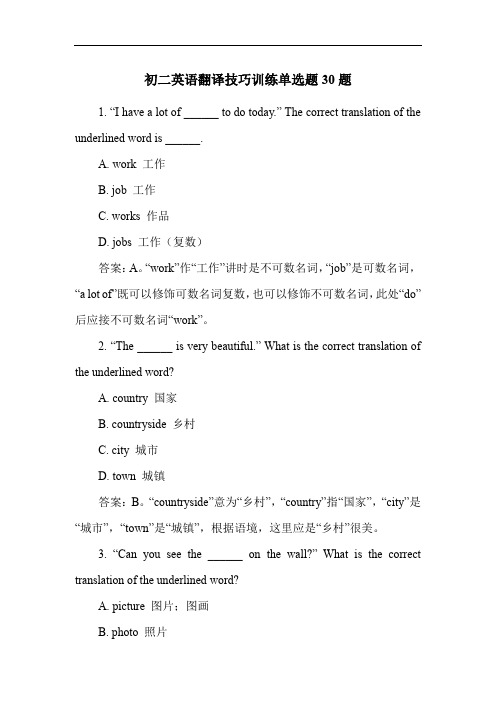 初二英语翻译技巧训练单选题 30 题

1. “I have a lot of ______ to do today.” The correct translation of the underlined word is ______.

A. work 工作

B. job 工作

C. works 作品

D. jobs 工作（复数）

答案：A。“work”作“工作”讲时是不可数名词，“job”是可数名词，“a lot of”既可以修饰可数名词复数，也可以修饰不可数名词，此处“do”后应接不可数名词“work”。

2. “The ______ is very beautiful.” What is the correct translation of the underlined word?

A. country 国家

B. countryside 乡村

C. city 城市

D. town 城镇

答案：B。“countryside”意为“乡村”，“country”指“国家”，“city”是“城市”，“town”是“城镇”，根据语境，这里应是“乡村”很美。

3. “Can you see the ______ on the wall?” What is the correct translation of the underlined word?

A. picture 图片；图画

B. photo 照片